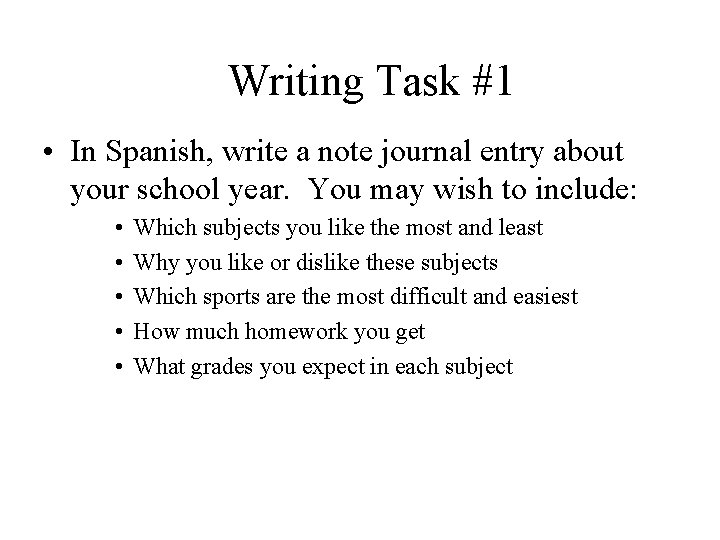 Writing Task #1

• In Spanish, write a note journal entry about your school year. You may wish to include:
  • Which subjects you like the most and least
  • Why you like or dislike these subjects
  • Which sports are the most difficult and easiest
  • How much homework you get
  • What grades you expect in each subject